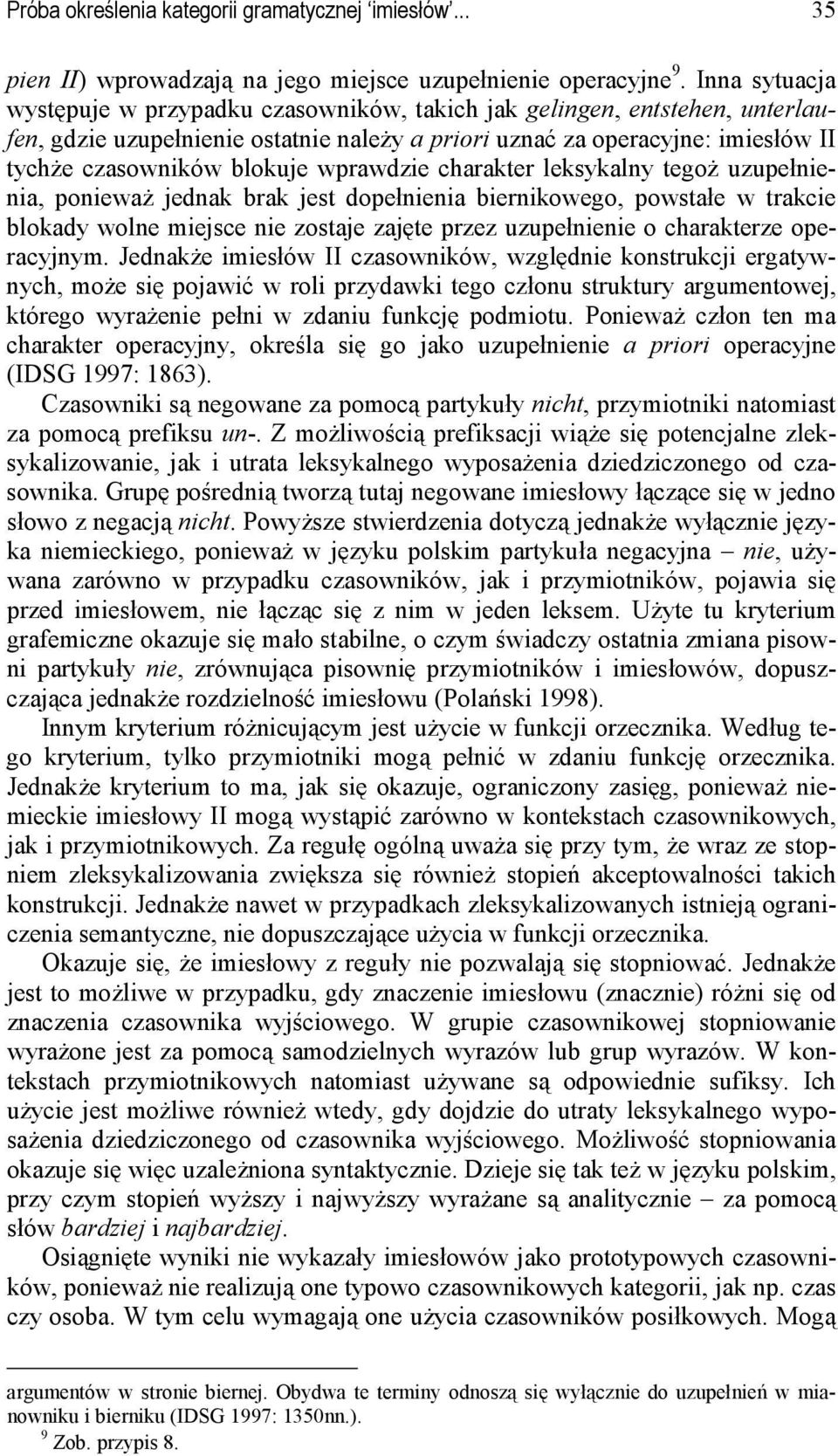 Próba określenia kategorii gramatycznej ‘imiesłów’... 35

pien II) wprowadzają na jego miejsce uzupełnienie operacyjne $^9$. Inna sytuacja występuje w przypadku czasowników, takich jak gelingen, entstehen, unterlaufen, gdzie uzupełnienie ostatnie należy a priori uznać za operacyjne: imiesłów II tychże czasowników blokuje wprawdzie charakter leksykalny tegoż uzupełnienia, ponieważ jednak brak jest dopełnienia biernikowego, powstałe w trakcie blokady wolne miejsce nie zostaje zajęte przez uzupełnienie o charakterze operacyjnym. Jednakże imiesłów II czasowników, względnie konstrukcji ergatywnych, może się pojawić w roli przydawki tego członu struktury argumentowej, którego wyrażenie pełni w zdaniu funkcję podmiotu. Ponieważ człon ten ma charakter operacyjny, określa się go jako uzupełnienie a priori operacyjne (IDSG 1997: 1863).

Czasowniki są negowane za pomocą partykuły nicht, przymiotniki natomiast za pomocą prefiksu un-. Z możliwością prefiksacji wiąże się potencjalne zleksykalizowanie, jak i utrata leksykalnego wyposażenia dziedziczonego od czasownika. Grupę pośrednią tworzą tutaj negowane imiesłowy łączące się w jedno słowo z negacją nicht. Powyższe stwierdzenia dotyczą jednakże wyłącznie języka niemieckiego, ponieważ w języku polskim partykuła negacyjna – nie, używana zarówno w przypadku czasowników, jak i przymiotników, pojawia się przed imiesłowem, nie łącząc się z nim w jeden leksem. Użyte tu kryterium grafemiczne okazuje się mało stabilne, o czym świadczy ostatnia zmiana pisowni partykuły nie, zrównująca pisownię przymiotników i imiesłowów, dopuszczająca jednakże rozdzielność imiesłowu (Polański 1998).

Innym kryterium różnicującym jest użycie w funkcji orzecznika. Według tego kryterium, tylko przymiotniki mogą pełnić w zdaniu funkcję orzecznika. Jednakże kryterium to ma, jak się okazuje, ograniczony zasięg, ponieważ niemieckie imiesłowy II mogą wystąpić zarówno w kontekstach czasownikowych, jak i przymiotnikowych. Za regułę ogólną uważa się przy tym, że wraz ze stopniem zleksykalizowania zwiększa się również stopień akceptowalności takich konstrukcji. Jednakże nawet w przypadkach zleksykalizowanych istnieją ograniczenia semantyczne, nie dopuszczające użycia w funkcji orzecznika.

Okazuje się, że imiesłowy z reguły nie pozwalają się stopniować. Jednakże jest to możliwe w przypadku, gdy znaczenie imiesłowu (znacznie) różni się od znaczenia czasownika wyjściowego. W grupie czasownikowej stopniowanie wyrażone jest za pomocą samodzielnych wyrazów lub grup wyrazów. W kontekstach przymiotnikowych natomiast używane są odpowiednie sufiksy. Ich użycie jest możliwe również wtedy, gdy dojdzie do utraty leksykalnego wyposażenia dziedziczonego od czasownika wyjściowego. Możliwość stopniowania okazuje się więc uzależniona syntaktycznie. Dzieje się tak też w języku polskim, przy czym stopień wyższy i najwyższy wyrażane są analitycznie – za pomocą słów bardziej i najbardziej.

Osiągnięte wyniki nie wykazały imiesłowów jako prototypowych czasowników, ponieważ nie realizują one typowo czasownikowych kategorii, jak np. czas czy osoba. W tym celu wymagają one użycia czasowników posiłkowych. Mogą

argumentów w stronie biernej. Obydwa te terminy odnoszą się wyłącznie do uzupełnień w mianowniku i bierniku (IDSG 1997: 1350nn.).
$^9$ Zob. przypis 8.